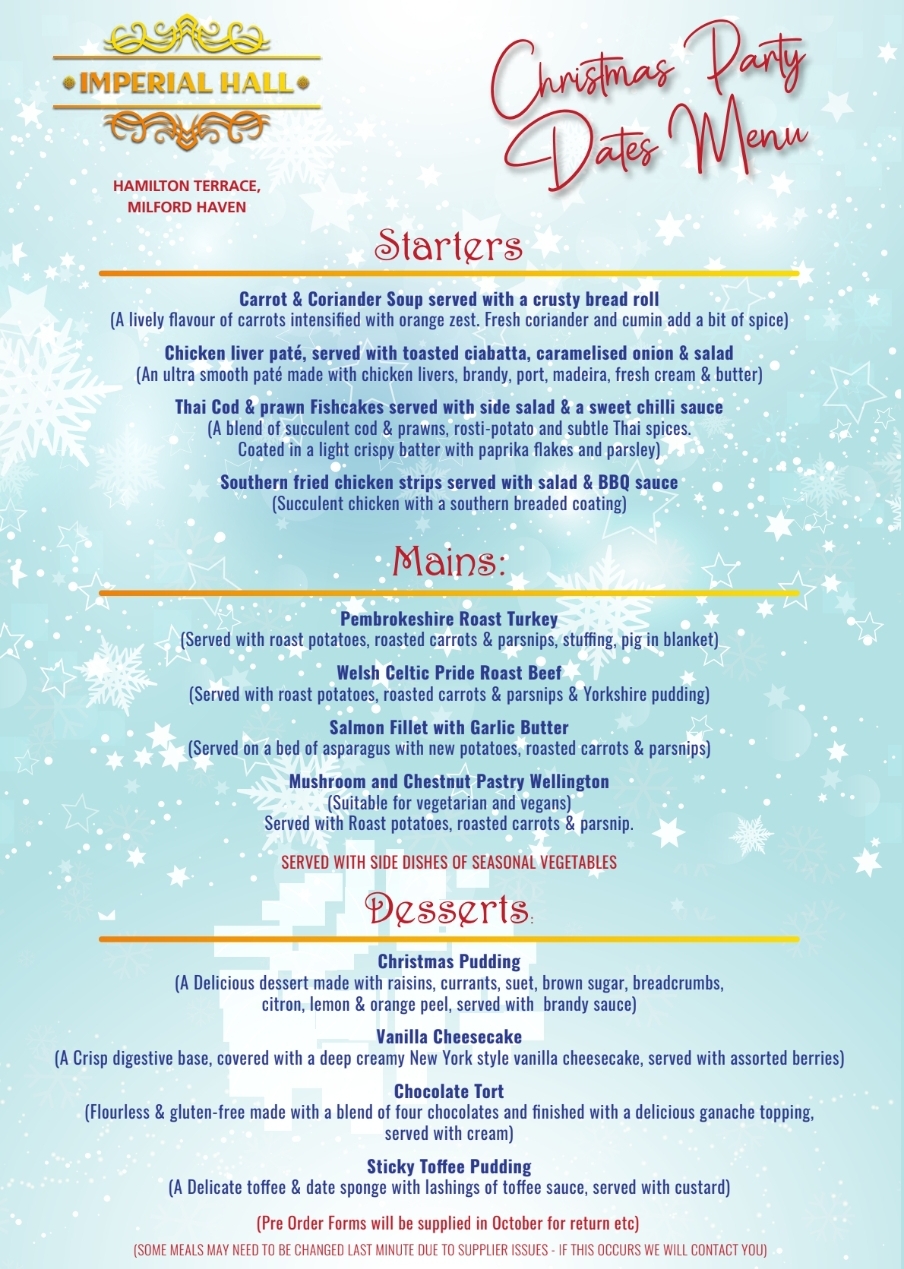 IMPERIAL HALL

HAMILTON TERRACE, MILFORD HAVEN

Christmas Party Dates Menu

Starters

Carrot & Coriander Soup served with a crusty bread roll
(A lively flavour of carrots intensified with orange zest. Fresh coriander and cumin add a bit of spice)

Chicken liver paté, served with toasted ciabatta, caramelised onion & salad
(An ultra smooth paté made with chicken livers, brandy, port, madeira, fresh cream & butter)

Thai Cod & prawn Fishcakes served with side salad & a sweet chilli sauce
(A blend of succulent cod & prawns, rosti-potato and subtle Thai spices. Coated in a light crispy batter with paprika flakes and parsley)

Southern fried chicken strips served with salad & BBQ sauce
(Succulent chicken with a southern breaded coating)

Mains:

Pembrokeshire Roast Turkey
(Served with roast potatoes, roasted carrots & parsnips, stuffing, pig in blanket)

Welsh Celtic Pride Roast Beef
(Served with roast potatoes, roasted carrots & parsnips & Yorkshire pudding)

Salmon Fillet with Garlic Butter
(Served on a bed of asparagus with new potatoes, roasted carrots & parsnips)

Mushroom and Chestnut Pastry Wellington
(Suitable for vegetarian and vegans)
Served with Roast potatoes, roasted carrots & parsnip.

SERVED WITH SIDE DISHES OF SEASONAL VEGETABLES

Desserts:

Christmas Pudding
(A Delicious dessert made with raisins, currants, suet, brown sugar, breadcrumbs, citron, lemon & orange peel, served with brandy sauce)

Vanilla Cheesecake
(A Crisp digestive base, covered with a deep creamy New York style vanilla cheesecake, served with assorted berries)

Chocolate Tort
(Flourless & gluten-free made with a blend of four chocolates and finished with a delicious ganache topping, served with cream)

Sticky Toffee Pudding
(A Delicate toffee & date sponge with lashings of toffee sauce, served with custard)

(Pre Order Forms will be supplied in October for return etc)
(SOME MEALS MAY NEED TO BE CHANGED LAST MINUTE DUE TO SUPPLIER ISSUES - IF THIS OCCURS WE WILL CONTACT YOU)